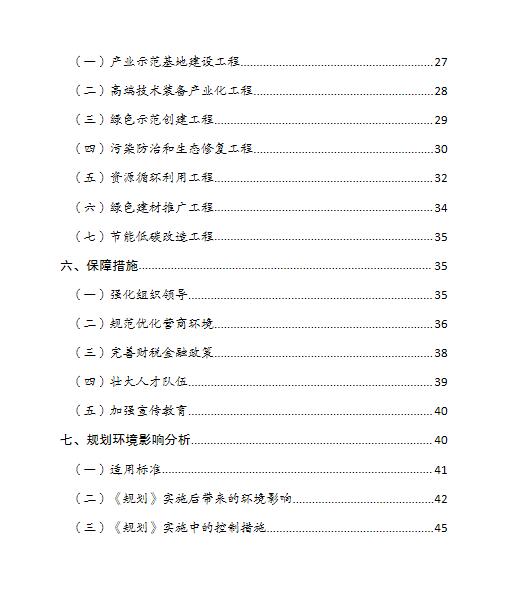 （一）产业示范基地建设工程......27

（二）高端技术装备产业化工程......28

（三）绿色示范创建工程......29

（四）污染防治和生态修复工程......30

（五）资源循环利用工程......32

（六）绿色建材推广工程......34

（七）节能低碳改造工程......35

六、保障措施......35

（一）强化组织领导......35

（二）规范优化营商环境......36

（三）完善财税金融政策......38

（四）壮大人才队伍......39

（五）加强宣传教育......40

七、规划环境影响分析......40

（一）适用标准......41

（二）《规划》实施后带来的环境影响......42

（三）《规划》实施中的控制措施......45